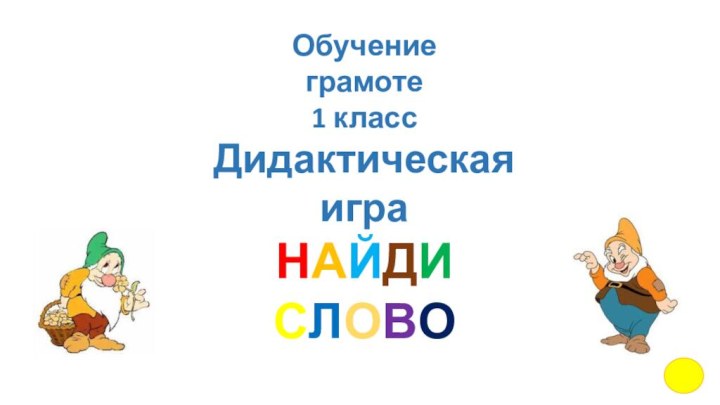 Обучение грамоте 1 класс

Дидактическая игра

НАЙДИ СЛОВО